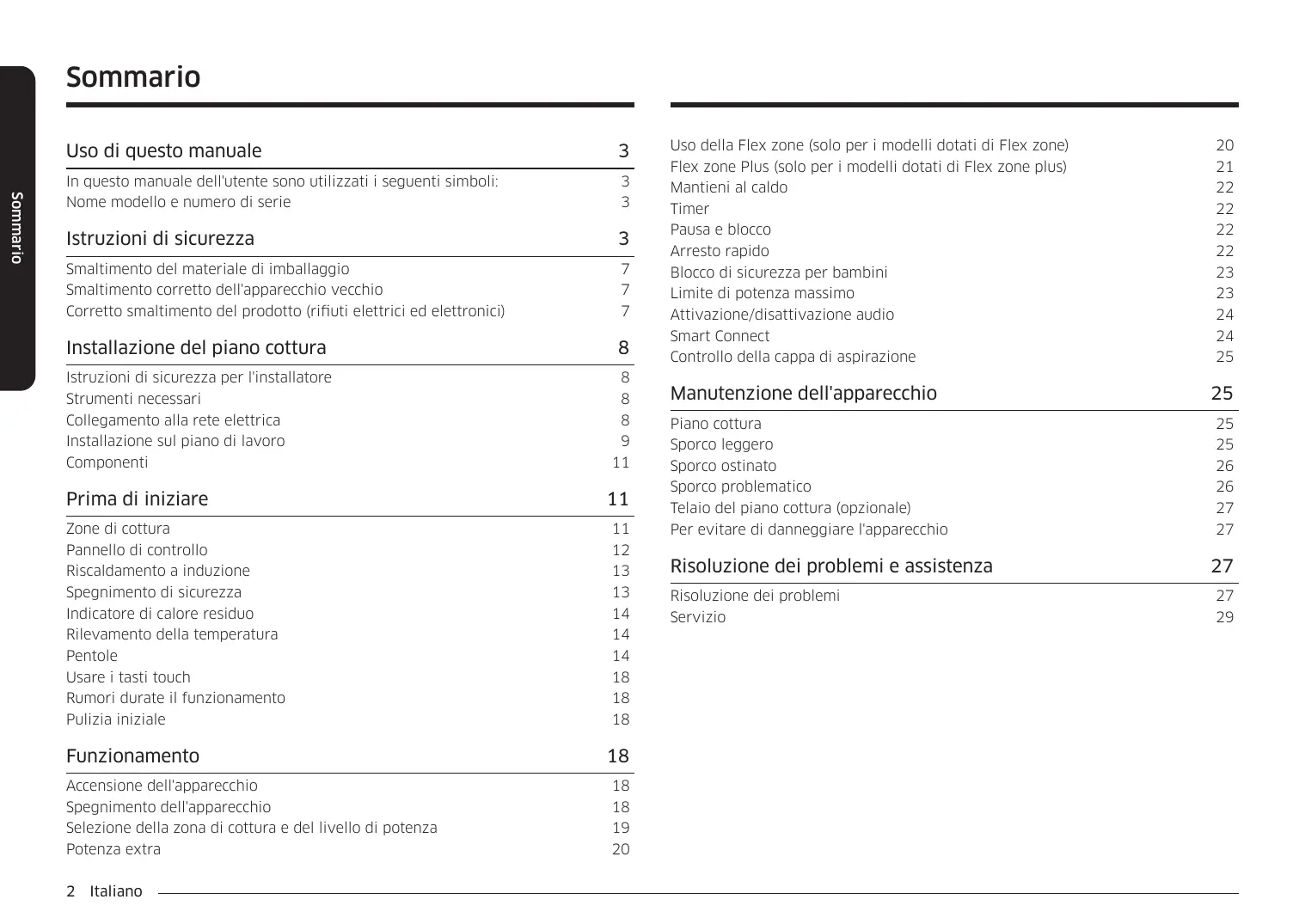 Sommario

Sommario

Uso di questo manuale 3

In questo manuale dell'utente sono utilizzati i seguenti simboli: 3
Nome modello e numero di serie 3

Istruzioni di sicurezza 3

Smaltimento del materiale di imballaggio 7
Smaltimento corretto dell'apparecchio vecchio 7
Corretto smaltimento del prodotto (rifiuti elettrici ed elettronici) 7

Installazione del piano cottura 8

Istruzioni di sicurezza per l'installatore 8
Strumenti necessari 8
Collegamento alla rete elettrica 8
Installazione sul piano di lavoro 9
Componenti 11

Prima di iniziare 11

Zone di cottura 11
Pannello di controllo 12
Riscaldamento a induzione 13
Spegnimento di sicurezza 13
Indicatore di calore residuo 14
Rilevamento della temperatura 14
Pentole 14
Usare i tasti touch 18
Rumori durate il funzionamento 18
Pulizia iniziale 18

Funzionamento 18

Accensione dell'apparecchio 18
Spegnimento dell'apparecchio 18
Selezione della zona di cottura e del livello di potenza 19
Potenza extra 20

Uso della Flex zone (solo per i modelli dotati di Flex zone) 20
Flex zone Plus (solo per i modelli dotati di Flex zone plus) 21
Mantieni al caldo 22
Timer 22
Pausa e blocco 22
Arresto rapido 22
Blocco di sicurezza per bambini 23
Limite di potenza massimo 23
Attivazione/disattivazione audio 24
Smart Connect 24
Controllo della cappa di aspirazione 25

Manutenzione dell'apparecchio 25

Piano cottura 25
Sporco leggero 25
Sporco ostinato 26
Sporco problematico 26
Telaio del piano cottura (opzionale) 27
Per evitare di danneggiare l'apparecchio 27

Risoluzione dei problemi e assistenza 27

Risoluzione dei problemi 27
Servizio 29

2 Italiano